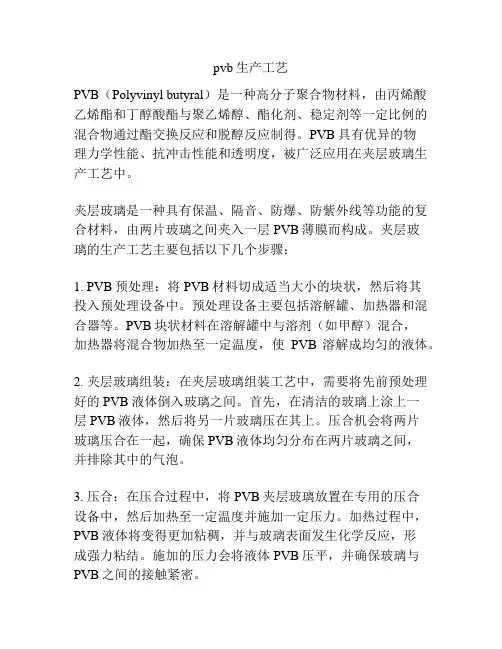 pvb 生产工艺

PVB（Polyvinyl butyral）是一种高分子聚合物材料，由丙烯酸乙烯酯和丁醇酸酯与聚乙烯醇、酯化剂、稳定剂等一定比例的混合物通过酯交换反应和脱醇反应制得。PVB 具有优异的物理力学性能、抗冲击性能和透明度，被广泛应用在夹层玻璃生产工艺中。

夹层玻璃是一种具有保温、隔音、防爆、防紫外线等功能的复合材料，由两片玻璃之间夹入一层 PVB 薄膜而构成。夹层玻璃的生产工艺主要包括以下几个步骤：

1. PVB 预处理：将 PVB 材料切成适当大小的块状，然后将其投入预处理设备中。预处理设备主要包括溶解罐、加热器和混合器等。PVB 块状材料在溶解罐中与溶剂（如甲醇）混合，加热器将混合物加热至一定温度，使 PVB 溶解成均匀的液体。

2. 夹层玻璃组装：在夹层玻璃组装工艺中，需要将先前预处理好的 PVB 液体倒入玻璃之间。首先，在清洁的玻璃上涂上一层 PVB 液体，然后将另一片玻璃压在其上。压合机会将两片玻璃压合在一起，确保 PVB 液体均匀分布在两片玻璃之间，并排除其中的气泡。

3. 压合：在压合过程中，将 PVB 夹层玻璃放置在专用的压合设备中，然后加热至一定温度并施加一定压力。加热过程中，PVB 液体将变得更加粘稠，并与玻璃表面发生化学反应，形成强力粘结。施加的压力会将液体 PVB 压平，并确保玻璃与 PVB 之间的接触紧密。